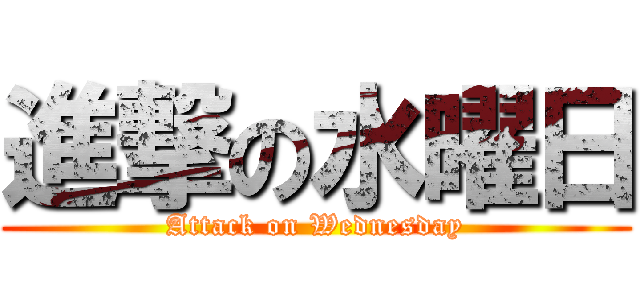 進撃の水曜日
Attack on Wednesday